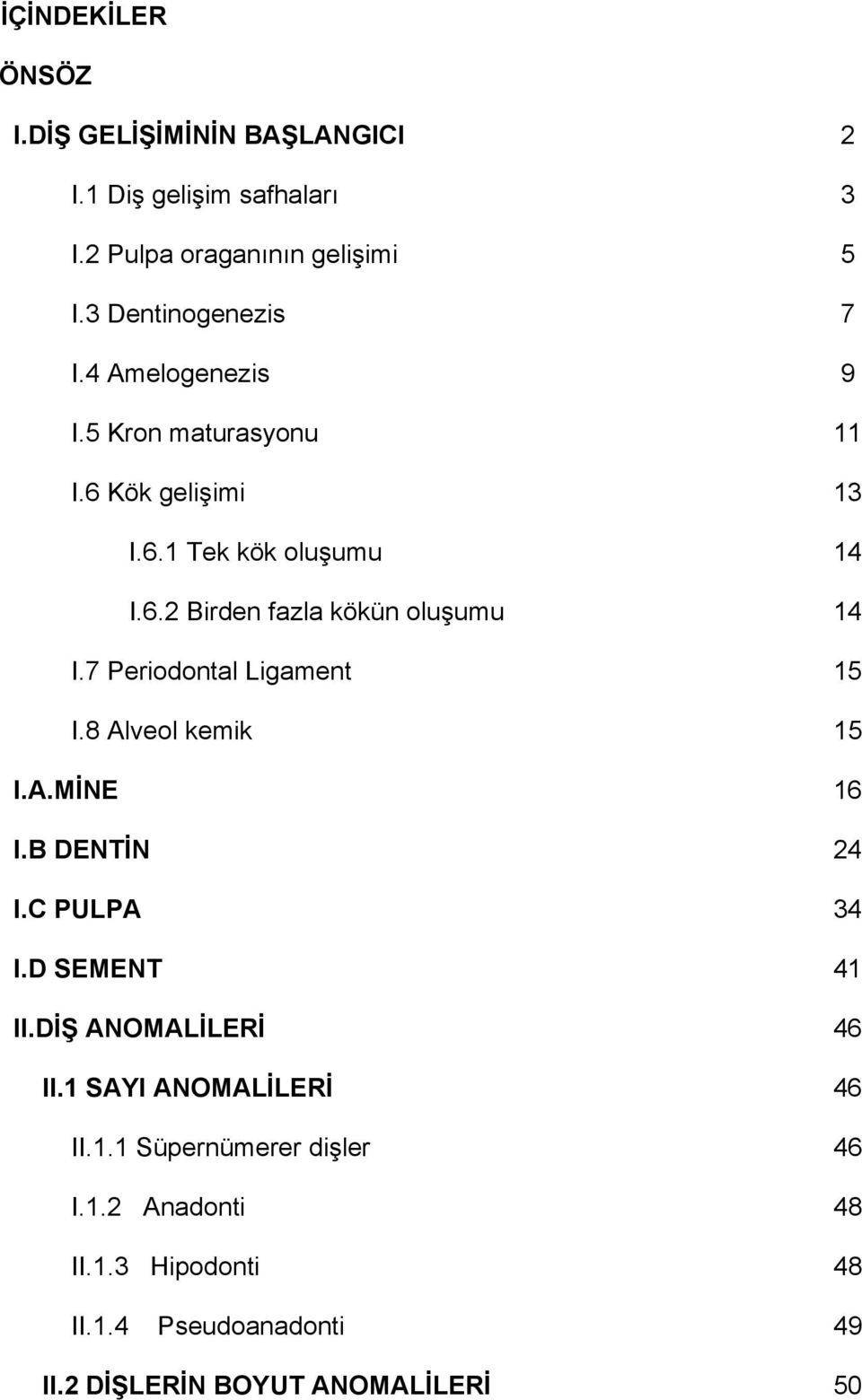 İÇİNDEKİLER

ÖNSÖZ

I.DİŞ GELİŞİMİNİN BAŞLANGICI 2

I.1 Diş gelişim safhaları 3

I.2 Pulpa oraganının gelişimi 5

I.3 Dentinogenezis 7

I.4 Amelogenezis 9

I.5 Kron maturasyonu 11

I.6 Kök gelişimi 13

I.6.1 Tek kök oluşumu 14

I.6.2 Birden fazla kökün oluşumu 14

I.7 Periodontal Ligament 15

I.8 Alveol kemik 15

I.A.MİNE 16

I.B DENTİN 24

I.C PULPA 34

I.D SEMENT 41

II.DİŞ ANOMALİLERİ 46

II.1 SAYI ANOMALİLERİ 46

II.1.1 Süpernümerer dişler 46

I.1.2 Anadonti 48

II.1.3 Hipodonti 48

II.1.4 Pseudoanadonti 49

II.2 DİŞLERİN BOYUT ANOMALİLERİ 50